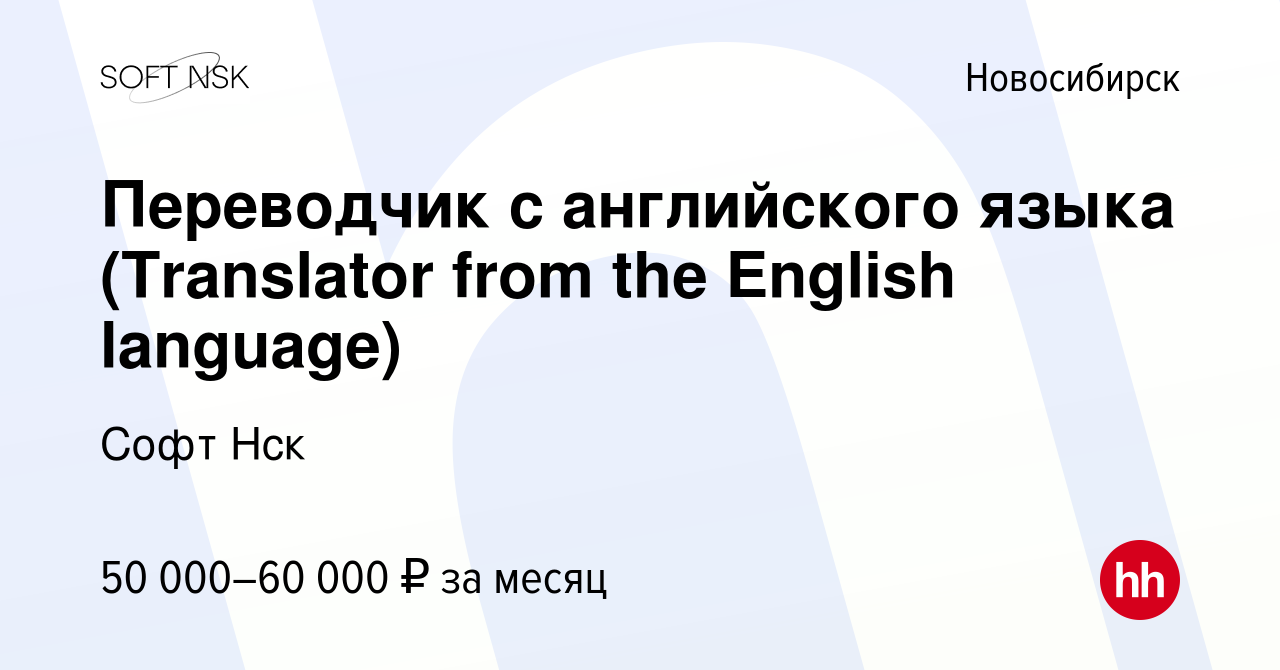 SOFT NSK

Новосибирск

Переводчик с английского языка (Translator from the English language)

Софт Нск

50 000–60 000 ₽ за месяц

hh